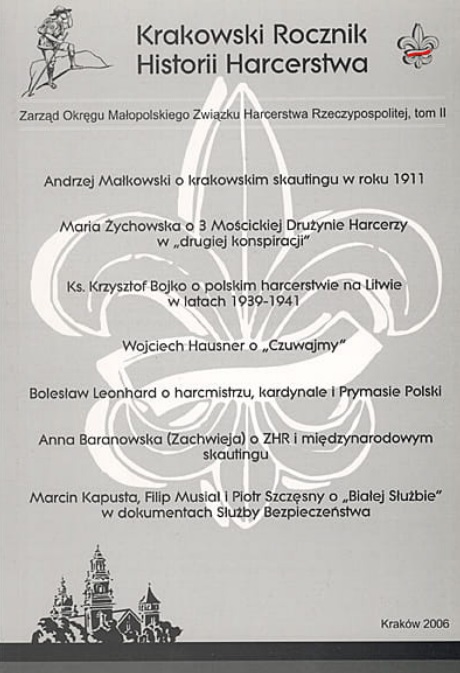 Krakowski Rocznik Historii Harcerstwa

Zarząd Okręgu Małopolskiego Związku Harcerstwa Rzeczypospolitej, tom II

Andrzej Małkowski o krakowskim skautingu w roku 1911

Maria Żychowska o 3 Mościckiej Drużynie Harcerzy w „drugiej konspiracji"

Ks. Krzysztof Bojko o polskim harcerstwie na Litwie w latach 1939-1941

Wojciech Hausner o „Czuwajmy"

Bolesław Leonhard o harcmistrzu, kardynale i Prymasie Polski

Anna Baranowska (Zachwieja) o ZHR i międzynarodowym skautingu

Marcin Kapusta, Filip Musiał i Piotr Szczęsny o „Białej Służbie" w dokumentach Służby Bezpieczeństwa

Kraków 2006